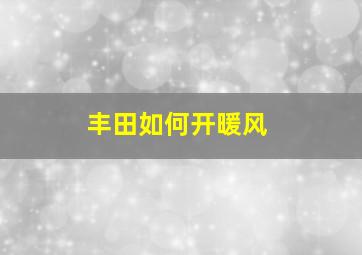 丰田如何开暖风